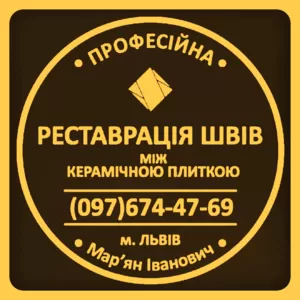 • ПРОФЕСІЙНА •

РЕСТАВРАЦІЯ ШВІВ
МІЖ
КЕРАМІЧНОЮ ПЛИТКОЮ

(097)674-47-69

м. ЛЬВІВ

• Мар’ян Іванович •